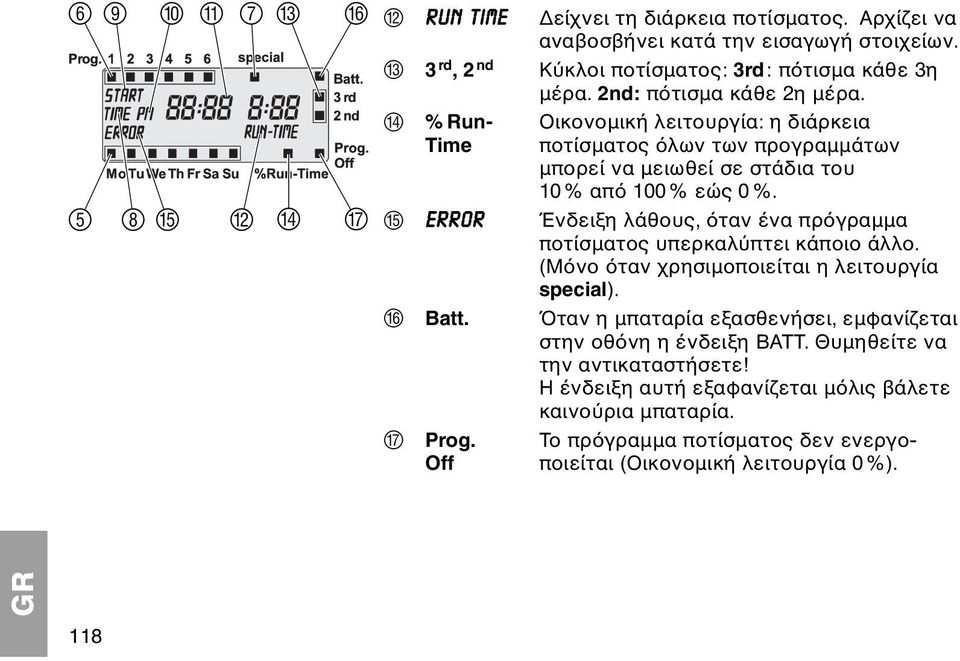 ⑥ ⑨ ⑩ ⑪ ⑦ ⑬ ⑯

Prog. 1 2 3 4 5 6 special
Batt.
3 rd
2 nd
START
TIME PM 88:88 8:88
ERROR RUN-TIME
Prog. Off
Mo Tu We Th Fr Sa Su %Run-Time

⑤ ⑧ ⑮ ⑫ ⑭ ⑰

⑫ RUN TIME Δείχνει τη διάρκεια ποτίσματος. Αρχίζει να αναβοσβήνει κατά την εισαγωγή στοιχείων.

⑬ $3^{rd}$, $2^{nd}$ Κύκλοι ποτίσματος: 3rd: πότισμα κάθε 3η μέρα. 2nd: πότισμα κάθε 2η μέρα.

⑭ % Run-Time Οικονομική λειτουργία: η διάρκεια ποτίσματος όλων των προγραμμάτων μπορεί να μειωθεί σε στάδια του 10 % από 100 % εώς 0 %.

⑮ ERROR Ένδειξη λάθους, όταν ένα πρόγραμμα ποτίσματος υπερκαλύπτει κάποιο άλλο. (Μόνο όταν χρησιμοποιείται η λειτουργία special).

⑯ Batt. Όταν η μπαταρία εξασθενήσει, εμφανίζεται στην οθόνη η ένδειξη BATT. Θυμηθείτε να την αντικαταστήσετε!
Η ένδειξη αυτή εξαφανίζεται μόλις βάλετε καινούρια μπαταρία.

⑰ Prog. Off Το πρόγραμμα ποτίσματος δεν ενεργοποιείται (Οικονομική λειτουργία 0 %).

GR

118